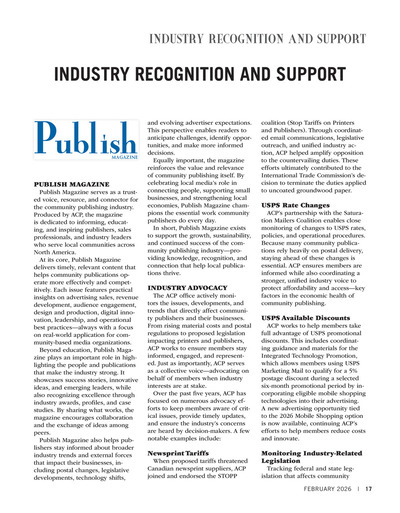 INDUSTRY RECOGNITION AND SUPPORT

INDUSTRY RECOGNITION AND SUPPORT

Publish MAGAZINE

PUBLISH MAGAZINE

Publish Magazine serves as a trusted voice, resource, and connector for the community publishing industry. Produced by ACP, the magazine is dedicated to informing, educating, and inspiring publishers, sales professionals, and industry leaders who serve local communities across North America.

At its core, Publish Magazine delivers timely, relevant content that helps community publications operate more effectively and competitively. Each issue features practical insights on advertising sales, revenue development, audience engagement, design and production, digital innovation, leadership, and operational best practices—always with a focus on real-world application for community-based media organizations.

Beyond education, Publish Magazine plays an important role in highlighting the people and publications that make the industry strong. It showcases success stories, innovative ideas, and emerging leaders, while also recognizing excellence through industry awards, profiles, and case studies. By sharing what works, the magazine encourages collaboration and the exchange of ideas among peers.

Publish Magazine also helps publishers stay informed about broader industry trends and external forces that impact their businesses, including postal changes, legislative developments, technology shifts, and evolving advertiser expectations. This perspective enables readers to anticipate challenges, identify opportunities, and make more informed decisions.

Equally important, the magazine reinforces the value and relevance of community publishing itself. By celebrating local media's role in connecting people, supporting small businesses, and strengthening local economies, Publish Magazine champions the essential work community publishers do every day.

In short, Publish Magazine exists to support the growth, sustainability, and continued success of the community publishing industry—providing knowledge, recognition, and connection that help local publications thrive.

INDUSTRY ADVOCACY

The ACP office actively monitors the issues, developments, and trends that directly affect community publishers and their businesses. From rising material costs and postal regulations to proposed legislation impacting printers and publishers, ACP works to ensure members stay informed, engaged, and represented. Just as importantly, ACP serves as a collective voice—advocating on behalf of members when industry interests are at stake.

Over the past five years, ACP has focused on numerous advocacy efforts to keep members aware of critical issues, provide timely updates, and ensure the industry's concerns are heard by decision-makers. A few notable examples include:

Newsprint Tariffs

When proposed tariffs threatened Canadian newsprint suppliers, ACP joined and endorsed the STOPP coalition (Stop Tariffs on Printers and Publishers). Through coordinated email communications, legislative outreach, and unified industry action, ACP helped amplify opposition to the countervailing duties. These efforts ultimately contributed to the International Trade Commission's decision to terminate the duties applied to uncoated groundwood paper.

USPS Rate Changes

ACP's partnership with the Saturation Mailers Coalition enables close monitoring of changes to USPS rates, policies, and operational procedures. Because many community publications rely heavily on postal delivery, staying ahead of these changes is essential. ACP ensures members are informed while also coordinating a stronger, unified industry voice to protect affordability and access—key factors in the economic health of community publishing.

USPS Available Discounts

ACP works to help members take full advantage of USPS promotional discounts. This includes coordinating guidance and materials for the Integrated Technology Promotion, which allows members using USPS Marketing Mail to qualify for a 5% postage discount during a selected six-month promotional period by incorporating eligible mobile shopping technologies into their advertising. A new advertising opportunity tied to the 2026 Mobile Shopping option is now available, continuing ACP's efforts to help members reduce costs and innovate.

Monitoring Industry-Related Legislation

Tracking federal and state legislation that affects community

FEBRUARY 2026 | 17